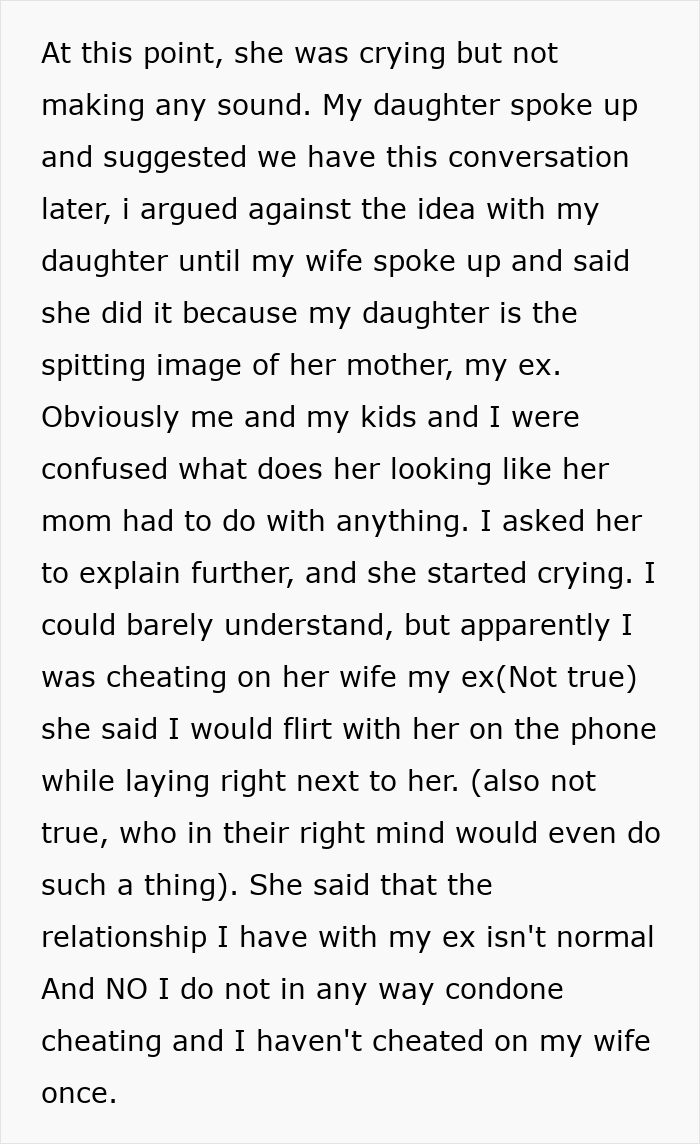 At this point, she was crying but not making any sound. My daughter spoke up and suggested we have this conversation later, i argued against the idea with my daughter until my wife spoke up and said she did it because my daughter is the spitting image of her mother, my ex. Obviously me and my kids and I were confused what does her looking like her mom had to do with anything. I asked her to explain further, and she started crying. I could barely understand, but apparently I was cheating on her wife my ex(Not true) she said I would flirt with her on the phone while laying right next to her. (also not true, who in their right mind would even do such a thing). She said that the relationship I have with my ex isn't normal And NO I do not in any way condone cheating and I haven't cheated on my wife once.